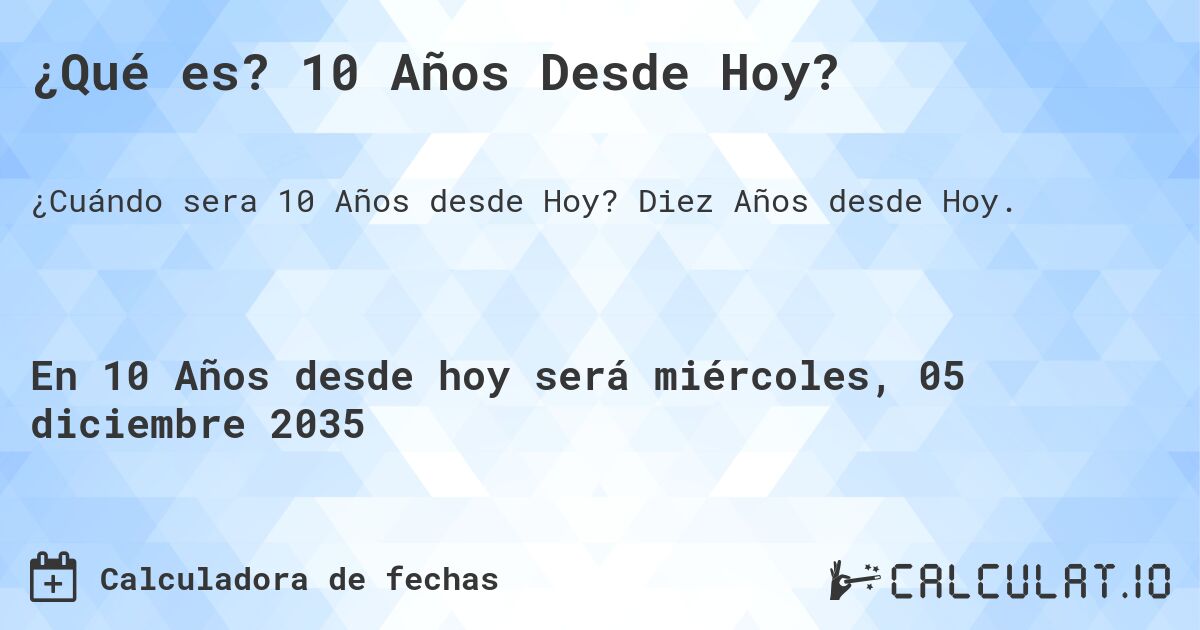 ¿Qué es? 10 Años Desde Hoy?

¿Cuándo sera 10 Años desde Hoy? Diez Años desde Hoy.

En 10 Años desde hoy será miércoles, 05 diciembre 2035

Calculadora de fechas

CALCULAT.IO